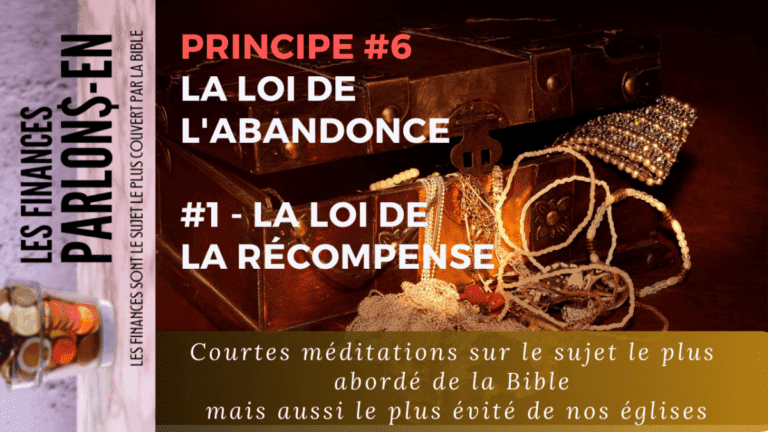 LES FINANCES
PARLON$-EN
LES FINANCES SONT LE SUJET LE PLUS COUVERT PAR LA BIBLE

PRINCIPE #6
LA LOI DE L'ABANDONCE

#1 - LA LOI DE LA RÉCOMPENSE

Courtes méditations sur le sujet le plus abordé de la Bible
mais aussi le plus évité de nos églises